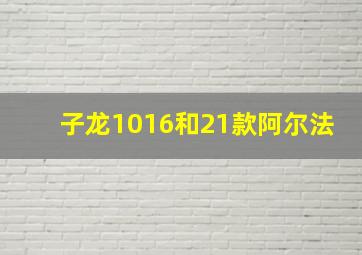 子龙1016和21款阿尔法